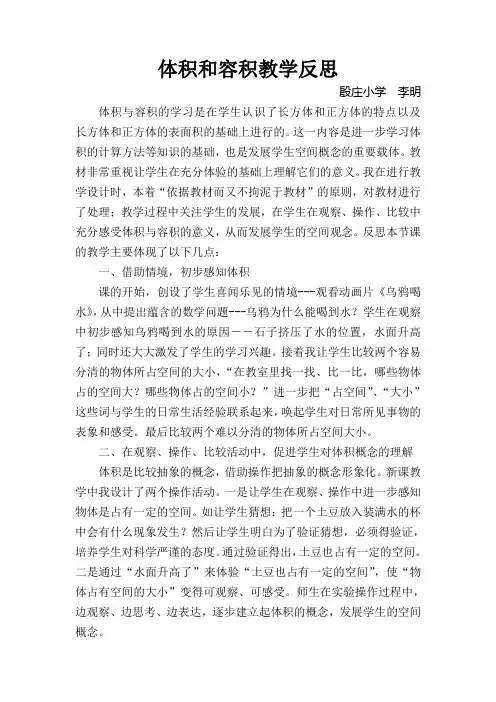 体积和容积教学反思

殷庄小学　李明

体积与容积的学习是在学生认识了长方体和正方体的特点以及长方体和正方体的表面积的基础上进行的。这一内容是进一步学习体积的计算方法等知识的基础，也是发展学生空间概念的重要载体。教材非常重视让学生在充分体验的基础上理解它们的意义。我在进行教学设计时，本着“依据教材而又不拘泥于教材”的原则，对教材进行了处理；教学过程中关注学生的发展，在学生在观察、操作、比较中充分感受体积与容积的意义，从而发展学生的空间观念。反思本节课的教学主要体现了以下几点：

一、借助情境，初步感知体积

课的开始，创设了学生喜闻乐见的情境---观看动画片《乌鸦喝水》，从中提出蕴含的数学问题---乌鸦为什么能喝到水？学生在观察中初步感知乌鸦喝到水的原因——石子挤压了水的位置，水面升高了；同时还大大激发了学生的学习兴趣。接着我让学生比较两个容易分清的物体所占空间的大小，“在教室里找一找、比一比，哪些物体占的空间大？哪些物体占的空间小？”进一步把“占空间”、“大小”这些词与学生的日常生活经验联系起来，唤起学生对日常所见事物的表象和感受。最后比较两个难以分清的物体所占空间大小。

二、在观察、操作、比较活动中，促进学生对体积概念的理解

体积是比较抽象的概念，借助操作把抽象的概念形象化。新课教学中我设计了两个操作活动。一是让学生在观察、操作中进一步感知物体是占有一定的空间。如让学生猜想：把一个土豆放入装满水的杯中会有什么现象发生？然后让学生明白为了验证猜想，必须得验证，培养学生对科学严谨的态度。通过验证得出，土豆也占有一定的空间。二是通过“水面升高了”来体验“土豆也占有一定的空间”，使“物体占有空间的大小”变得可观察、可感受。师生在实验操作过程中，边观察、边思考、边表达，逐步建立起体积的概念，发展学生的空间概念。